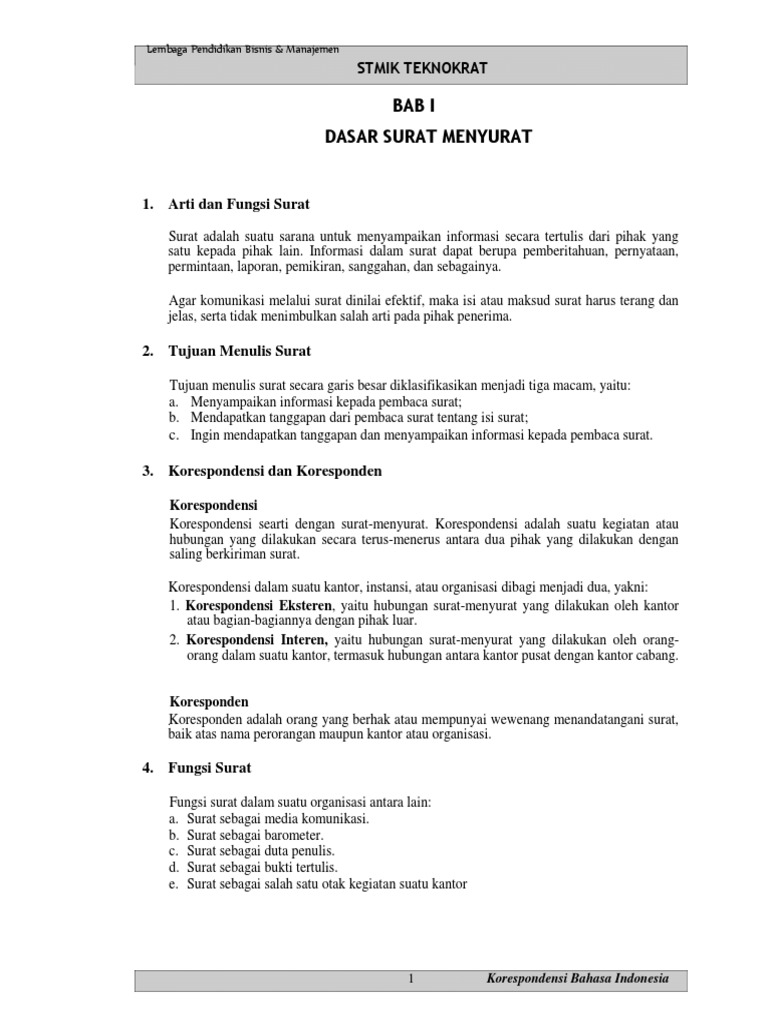 Lembaga Pendidikan Bisnis & Manajemen
STMIK TEKNOKRAT

BAB I
DASAR SURAT MENYURAT

1. Arti dan Fungsi Surat

Surat adalah suatu sarana untuk menyampaikan informasi secara tertulis dari pihak yang satu kepada pihak lain. Informasi dalam surat dapat berupa pemberitahuan, pernyataan, permintaan, laporan, pemikiran, sanggahan, dan sebagainya.

Agar komunikasi melalui surat dinilai efektif, maka isi atau maksud surat harus terang dan jelas, serta tidak menimbulkan salah arti pada pihak penerima.

2. Tujuan Menulis Surat

Tujuan menulis surat secara garis besar diklasifikasikan menjadi tiga macam, yaitu:
a. Menyampaikan informasi kepada pembaca surat;
b. Mendapatkan tanggapan dari pembaca surat tentang isi surat;
c. Ingin mendapatkan tanggapan dan menyampaikan informasi kepada pembaca surat.

3. Korespondensi dan Koresponden

Korespondensi
Korespondensi searti dengan surat-menyurat. Korespondensi adalah suatu kegiatan atau hubungan yang dilakukan secara terus-menerus antara dua pihak yang dilakukan dengan saling berkiriman surat.

Korespondensi dalam suatu kantor, instansi, atau organisasi dibagi menjadi dua, yakni:
1. Korespondensi Eksteren, yaitu hubungan surat-menyurat yang dilakukan oleh kantor atau bagian-bagiannya dengan pihak luar.
2. Korespondensi Interen, yaitu hubungan surat-menyurat yang dilakukan oleh orang-orang dalam suatu kantor, termasuk hubungan antara kantor pusat dengan kantor cabang.

Koresponden
Koresponden adalah orang yang berhak atau mempunyai wewenang menandatangani surat, baik atas nama perorangan maupun kantor atau organisasi.

4. Fungsi Surat

Fungsi surat dalam suatu organisasi antara lain:
a. Surat sebagai media komunikasi.
b. Surat sebagai barometer.
c. Surat sebagai duta penulis.
d. Surat sebagai bukti tertulis.
e. Surat sebagai salah satu otak kegiatan suatu kantor

1 Korespondensi Bahasa Indonesia